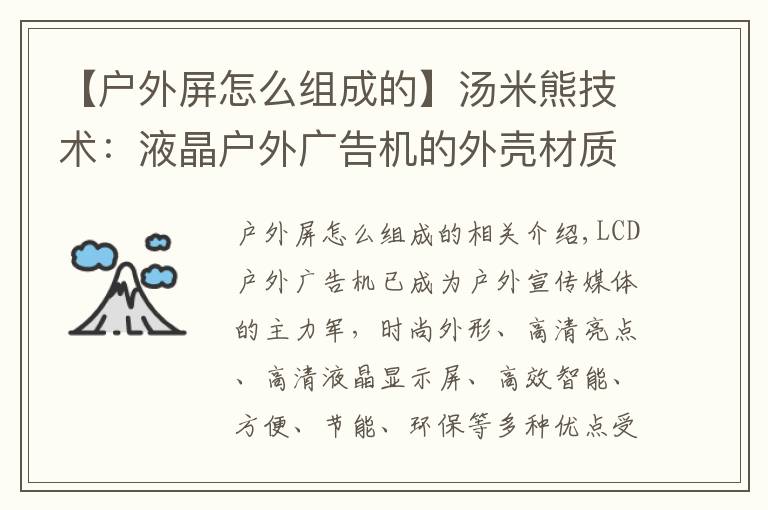 【户外屏怎么组成的】汤米熊技术：液晶户外广告机的外壳材质

户外屏怎么组成的相关介绍,LCD户外广告机已成为户外宣传媒体的主力军，时尚外形、高清亮点、高清液晶显示屏、高效智能、方便、节能、环保等多种优点受